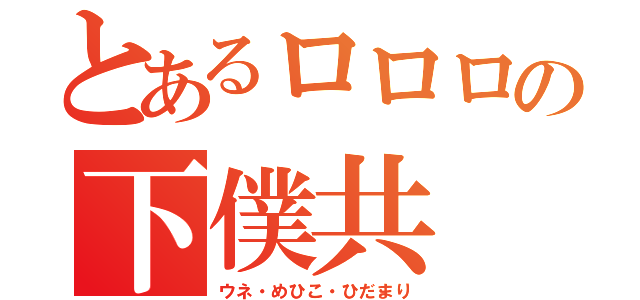 とあるロロロの
下僕共
ウネ・めひこ・ひだまり